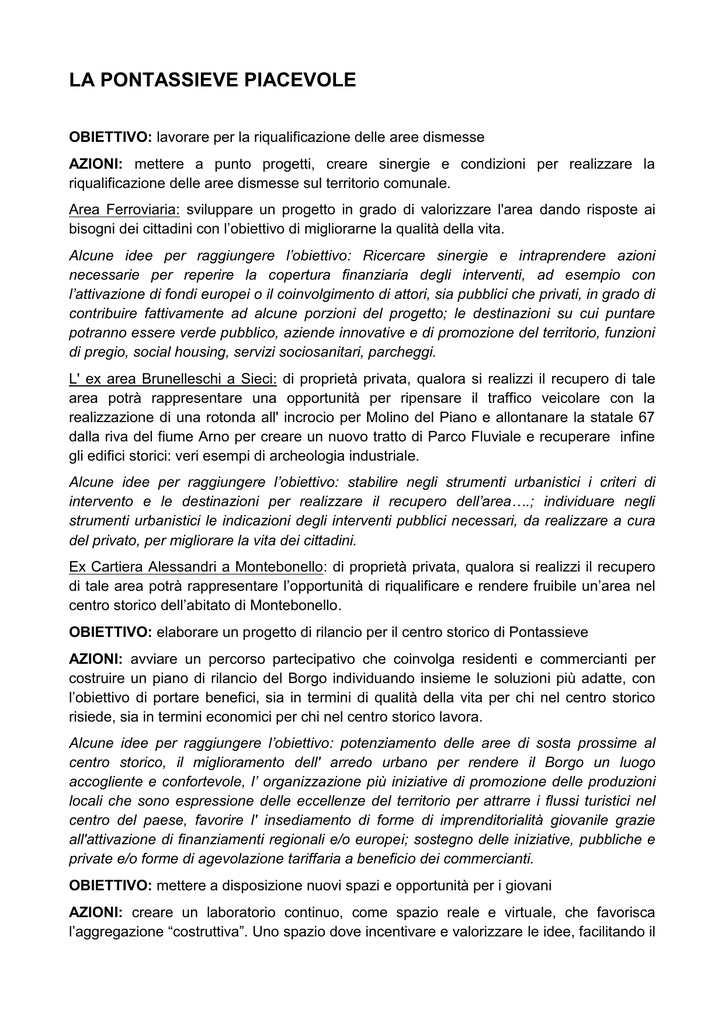 LA PONTASSIEVE PIACEVOLE

OBIETTIVO: lavorare per la riqualificazione delle aree dismesse

AZIONI: mettere a punto progetti, creare sinergie e condizioni per realizzare la riqualificazione delle aree dismesse sul territorio comunale.

Area Ferroviaria: sviluppare un progetto in grado di valorizzare l'area dando risposte ai bisogni dei cittadini con l'obiettivo di migliorarne la qualità della vita.

Alcune idee per raggiungere l'obiettivo: Ricercare sinergie e intraprendere azioni necessarie per reperire la copertura finanziaria degli interventi, ad esempio con l'attivazione di fondi europei o il coinvolgimento di attori, sia pubblici che privati, in grado di contribuire fattivamente ad alcune porzioni del progetto; le destinazioni su cui puntare potranno essere verde pubblico, aziende innovative e di promozione del territorio, funzioni di pregio, social housing, servizi sociosanitari, parcheggi.

L' ex area Brunelleschi a Sieci: di proprietà privata, qualora si realizzi il recupero di tale area potrà rappresentare una opportunità per ripensare il traffico veicolare con la realizzazione di una rotonda all' incrocio per Molino del Piano e allontanare la statale 67 dalla riva del fiume Arno per creare un nuovo tratto di Parco Fluviale e recuperare infine gli edifici storici: veri esempi di archeologia industriale.

Alcune idee per raggiungere l'obiettivo: stabilire negli strumenti urbanistici i criteri di intervento e le destinazioni per realizzare il recupero dell'area….; individuare negli strumenti urbanistici le indicazioni degli interventi pubblici necessari, da realizzare a cura del privato, per migliorare la vita dei cittadini.

Ex Cartiera Alessandri a Montebonello: di proprietà privata, qualora si realizzi il recupero di tale area potrà rappresentare l'opportunità di riqualificare e rendere fruibile un'area nel centro storico dell'abitato di Montebonello.

OBIETTIVO: elaborare un progetto di rilancio per il centro storico di Pontassieve

AZIONI: avviare un percorso partecipativo che coinvolga residenti e commercianti per costruire un piano di rilancio del Borgo individuando insieme le soluzioni più adatte, con l'obiettivo di portare benefici, sia in termini di qualità della vita per chi nel centro storico risiede, sia in termini economici per chi nel centro storico lavora.

Alcune idee per raggiungere l'obiettivo: potenziamento delle aree di sosta prossime al centro storico, il miglioramento dell' arredo urbano per rendere il Borgo un luogo accogliente e confortevole, l' organizzazione più iniziative di promozione delle produzioni locali che sono espressione delle eccellenze del territorio per attrarre i flussi turistici nel centro del paese, favorire l' insediamento di forme di imprenditorialità giovanile grazie all'attivazione di finanziamenti regionali e/o europei; sostegno delle iniziative, pubbliche e private e/o forme di agevolazione tariffaria a beneficio dei commercianti.

OBIETTIVO: mettere a disposizione nuovi spazi e opportunità per i giovani

AZIONI: creare un laboratorio continuo, come spazio reale e virtuale, che favorisca l'aggregazione "costruttiva". Uno spazio dove incentivare e valorizzare le idee, facilitando il